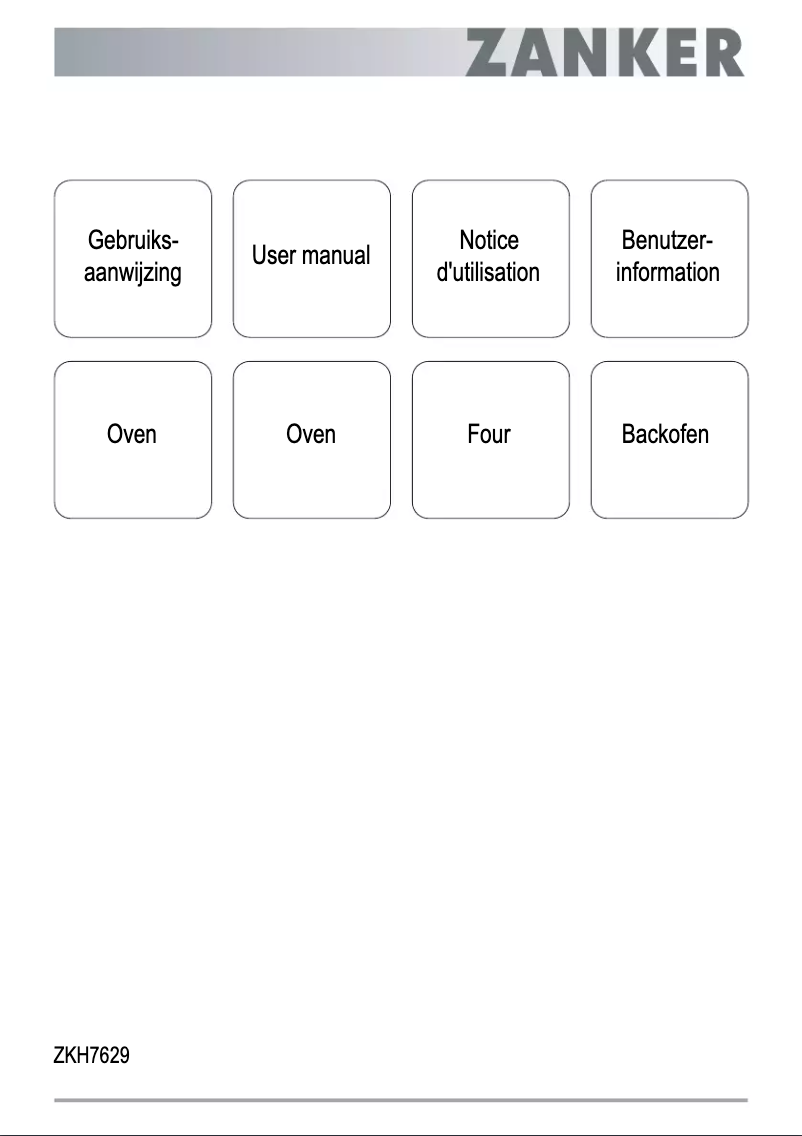 ZANKER

Gebruiksaanwijzing

User manual

Notice d'utilisation

Benutzerinformation

Oven

Oven

Four

Backofen

ZKH7629